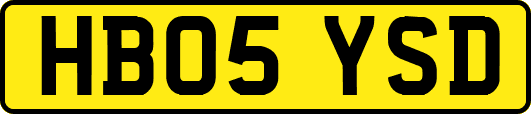 HB05 YSD